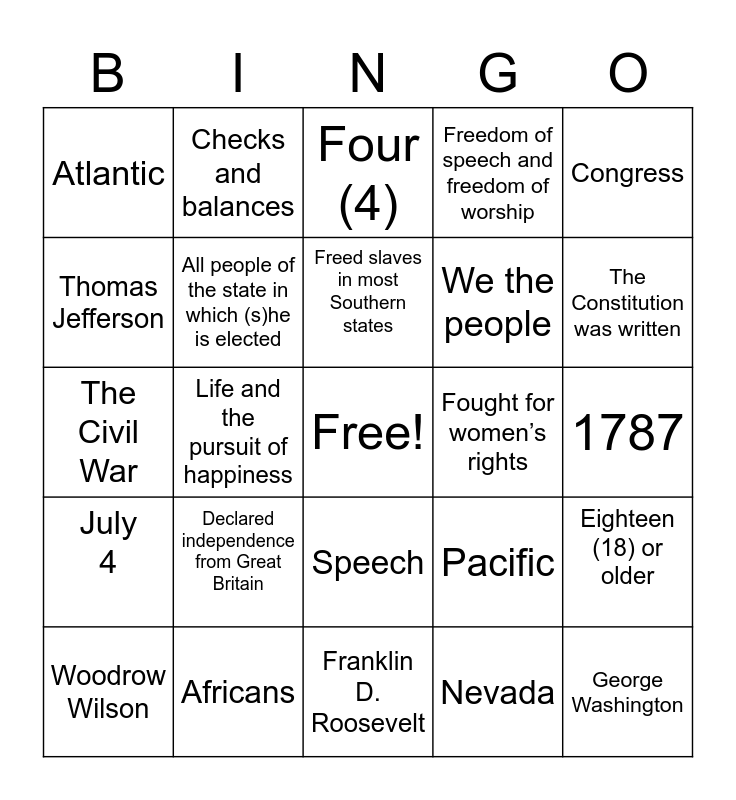 | B | I | N | G | O |
|---|---|---|---|---|
| Atlantic | Checks and balances | Four (4) | Freedom of speech and freedom of worship | Congress |
| Thomas Jefferson | All people of the state in which (s)he is elected | Freed slaves in most Southern states | We the people | The Constitution was written |
| The Civil War | Life and the pursuit of happiness | Free! | Fought for women's rights | 1787 |
| July 4 | Declared independence from Great Britain | Speech | Pacific | Eighteen (18) or older |
| Woodrow Wilson | Africans | Franklin D. Roosevelt | Nevada | George Washington |